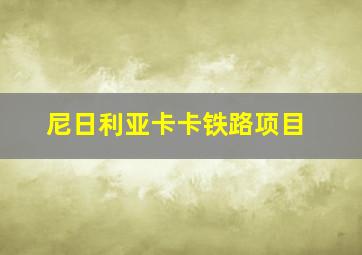 尼日利亚卡卡铁路项目